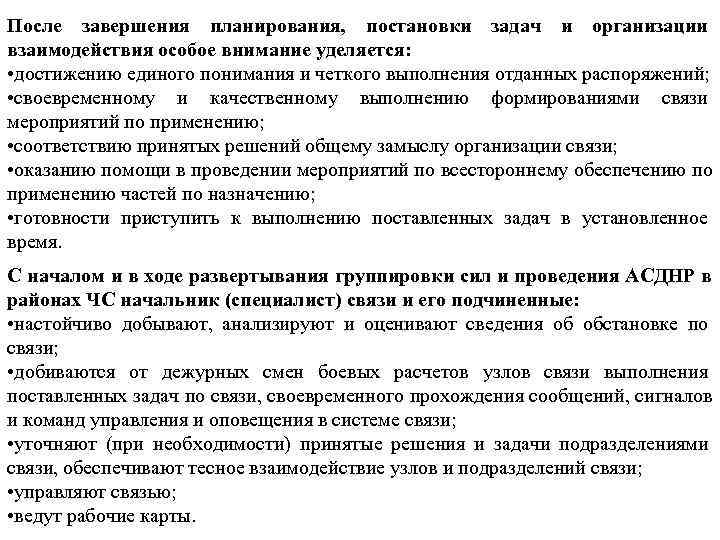 После завершения планирования, постановки задач и организации взаимодействия особое внимание уделяется:
•достижению единого понимания и четкого выполнения отданных распоряжений;
•своевременному и качественному выполнению формированиями связи мероприятий по применению;
•соответствию принятых решений общему замыслу организации связи;
•оказанию помощи в проведении мероприятий по всестороннему обеспечению по применению частей по назначению;
•готовности приступить к выполнению поставленных задач в установленное время.

С началом и в ходе развертывания группировки сил и проведения АСДНР в районах ЧС начальник (специалист) связи и его подчиненные:
•настойчиво добывают, анализируют и оценивают сведения об обстановке по связи;
•добиваются от дежурных смен боевых расчетов узлов связи выполнения поставленных задач по связи, своевременного прохождения сообщений, сигналов и команд управления и оповещения в системе связи;
•уточняют (при необходимости) принятые решения и задачи подразделениями связи, обеспечивают тесное взаимодействие узлов и подразделений связи;
•управляют связью;
•ведут рабочие карты.